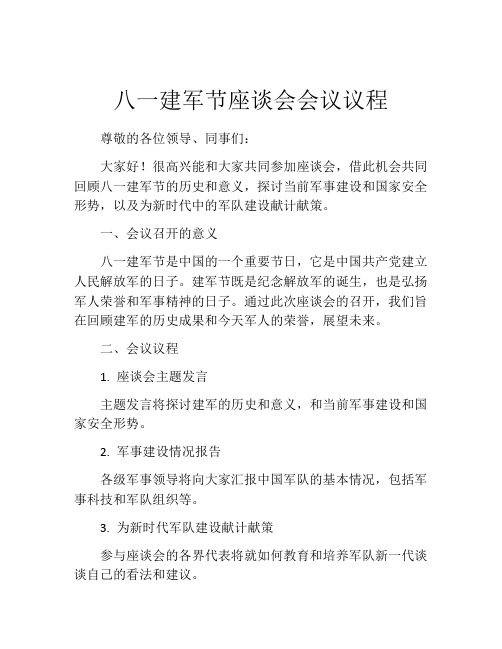 八一建军节座谈会会议议程

尊敬的各位领导、同事们：

大家好！很高兴能和大家共同参加座谈会，借此机会共同回顾八一建军节的历史和意义，探讨当前军事建设和国家安全形势，以及为新时代中的军队建设献计献策。

一、会议召开的意义

八一建军节是中国的一个重要节日，它是中国共产党建立人民解放军的日子。建军节既是纪念解放军的诞生，也是弘扬军人荣誉和军事精神的日子。通过此次座谈会的召开，我们旨在回顾建军的历史成果和今天军人的荣誉，展望未来。

二、会议议程

1. 座谈会主题发言

主题发言将探讨建军的历史和意义，和当前军事建设和国家安全形势。

2. 军事建设情况报告

各级军事领导将向大家汇报中国军队的基本情况，包括军事科技和军队组织等。

3. 为新时代军队建设献计献策

参与座谈会的各界代表将就如何教育和培养军队新一代谈谈自己的看法和建议。